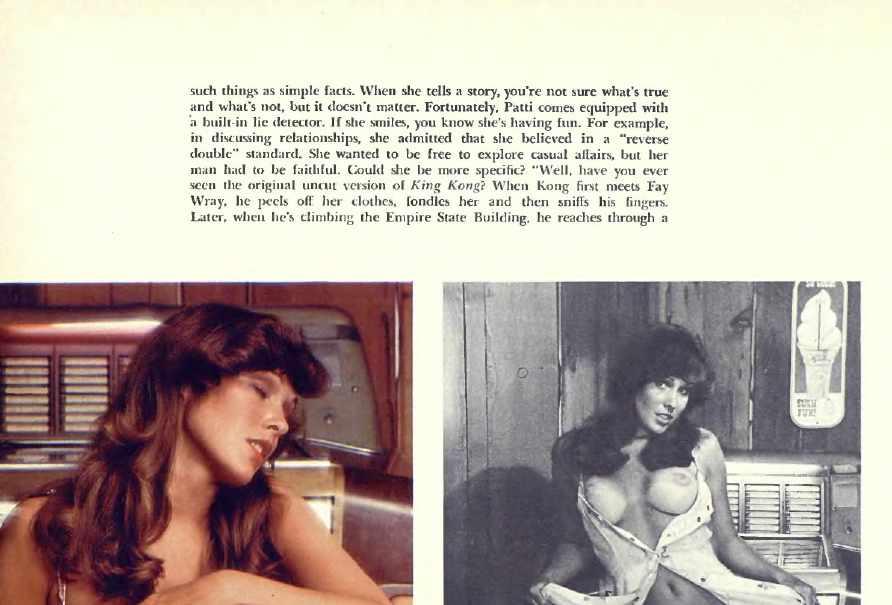 such things as simple facts. When she tells a story, you're not sure what's true and what's not, but it doesn't matter. Fortunately, Patti comes equipped with a built-in lie detector. If she smiles, you know she's having fun. For example, in discussing relationships, she admitted that she believed in a "reverse double" standard. She wanted to be free to explore casual affairs, but her man had to be faithful. Could she be more specific? "Well, have you ever seen the original uncut version of King Kong? When Kong first meets Fay Wray, he peels off her clothes, fondles her and then sniffs his fingers. Later, when he's climbing the Empire State Building, he reaches through a